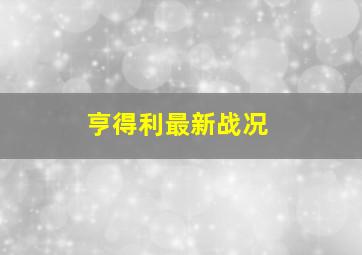 亨得利最新战况